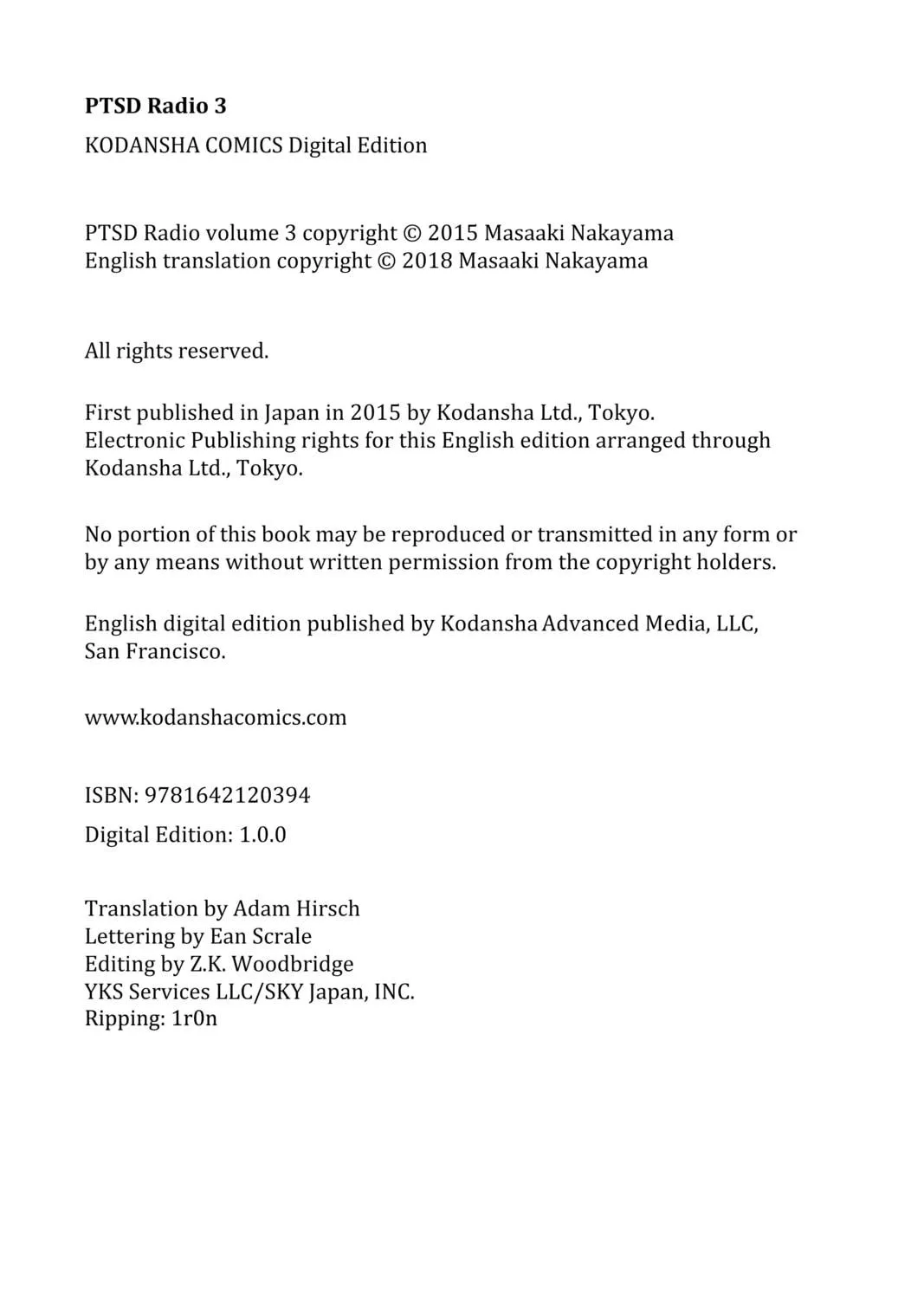 PTSD Radio 3

KODANSHA COMICS Digital Edition

PTSD Radio volume 3 copyright © 2015 Masaaki Nakayama
English translation copyright © 2018 Masaaki Nakayama

All rights reserved.

First published in Japan in 2015 by Kodansha Ltd., Tokyo.
Electronic Publishing rights for this English edition arranged through Kodansha Ltd., Tokyo.

No portion of this book may be reproduced or transmitted in any form or by any means without written permission from the copyright holders.

English digital edition published by Kodansha Advanced Media, LLC, San Francisco.

www.kodanshacomics.com

ISBN: 9781642120394

Digital Edition: 1.0.0

Translation by Adam Hirsch
Lettering by Ean Scrale
Editing by Z.K. Woodbridge
YKS Services LLC/SKY Japan, INC.
Ripping: 1r0n